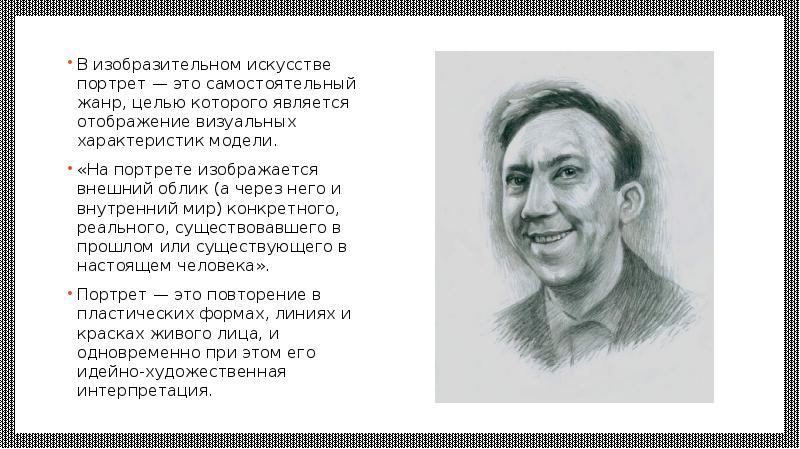 • В изобразительном искусстве портрет — это самостоятельный жанр, целью которого является отображение визуальных характеристик модели.

• «На портрете изображается внешний облик (а через него и внутренний мир) конкретного, реального, существовавшего в прошлом или существующего в настоящем человека».

• Портрет — это повторение в пластических формах, линиях и красках живого лица, и одновременно при этом его идейно-художественная интерпретация.